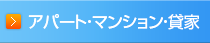 > アパート･マンション･貸家